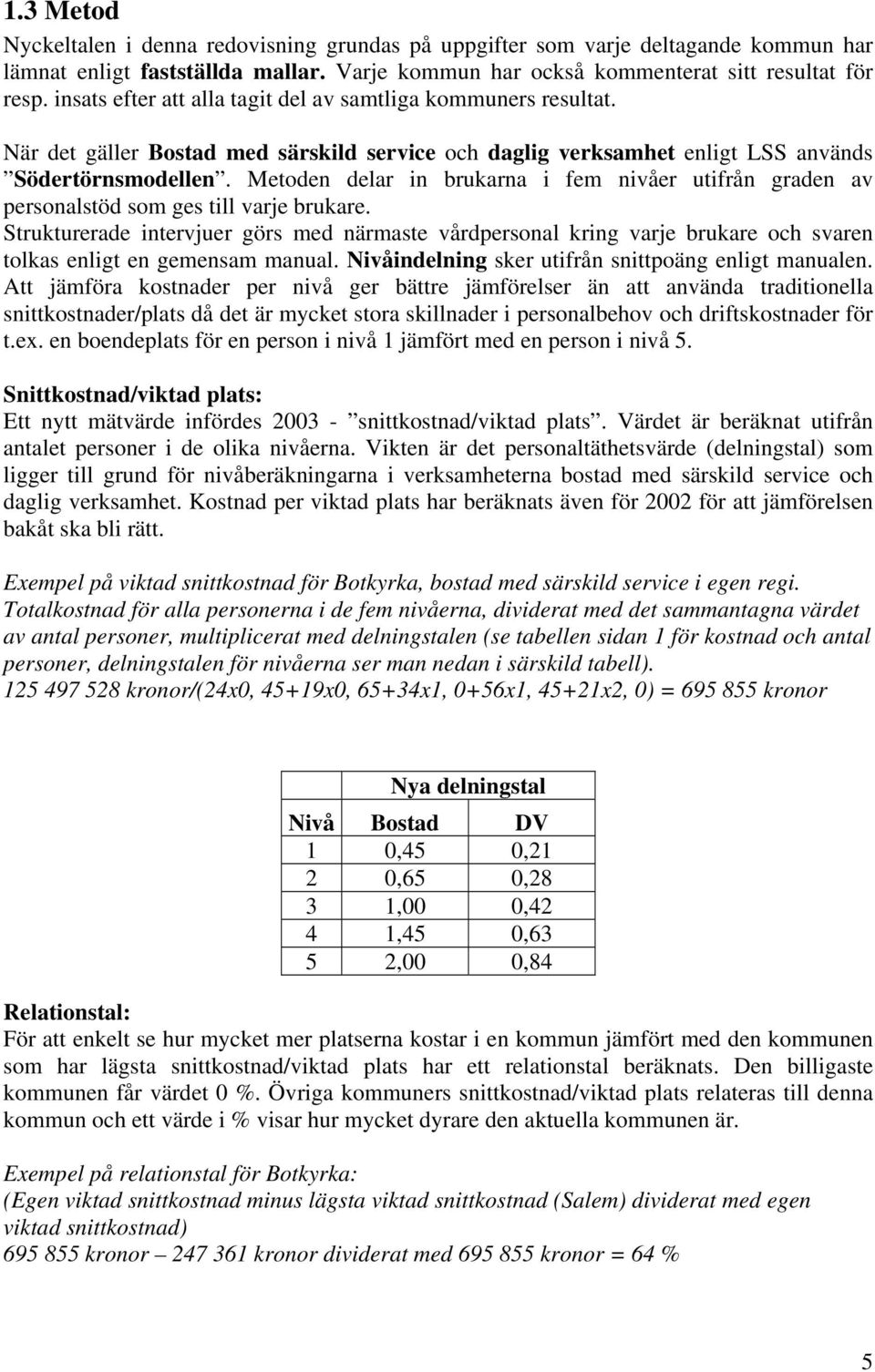 1.3 Metod

Nyckeltalen i denna redovisning grundas på uppgifter som varje deltagande kommun har lämnat enligt fastställda mallar. Varje kommun har också kommenterat sitt resultat för resp. insats efter att alla tagit del av samtliga kommuners resultat.

När det gäller Bostad med särskild service och daglig verksamhet enligt LSS används ”Södertörnsmodellen”. Metoden delar in brukarna i fem nivåer utifrån graden av personalstöd som ges till varje brukare.
Strukturerade intervjuer görs med närmaste vårdpersonal kring varje brukare och svaren tolkas enligt en gemensam manual. Nivåindelning sker utifrån snittpoäng enligt manualen.
Att jämföra kostnader per nivå ger bättre jämförelser än att använda traditionella snittkostnader/plats då det är mycket stora skillnader i personalbehov och driftskostnader för t.ex. en boendeplats för en person i nivå 1 jämfört med en person i nivå 5.

Snittkostnad/viktad plats:
Ett nytt mätvärde infördes 2003 - ”snittkostnad/viktad plats”. Värdet är beräknat utifrån antalet personer i de olika nivåerna. Vikten är det personaltäthetsvärde (delningstal) som ligger till grund för nivåberäkningarna i verksamheterna bostad med särskild service och daglig verksamhet. Kostnad per viktad plats har beräknats även för 2002 för att jämförelsen bakåt ska bli rätt.

Exempel på viktad snittkostnad för Botkyrka, bostad med särskild service i egen regi.
Totalkostnad för alla personerna i de fem nivåerna, dividerat med det sammantagna värdet av antal personer, multiplicerat med delningstalen (se tabellen sidan 1 för kostnad och antal personer, delningstalen för nivåerna ser man nedan i särskild tabell).
125 497 528 kronor/(24x0, 45+19x0, 65+34x1, 0+56x1, 45+21x2, 0) = 695 855 kronor

| | Nya delningstal | |
|---|---|---|
| Nivå | Bostad | DV |
| 1 | 0,45 | 0,21 |
| 2 | 0,65 | 0,28 |
| 3 | 1,00 | 0,42 |
| 4 | 1,45 | 0,63 |
| 5 | 2,00 | 0,84 |

Relationstal:
För att enkelt se hur mycket mer platserna kostar i en kommun jämfört med den kommunen som har lägsta snittkostnad/viktad plats har ett relationstal beräknats. Den billigaste kommunen får värdet 0 %. Övriga kommuners snittkostnad/viktad plats relateras till denna kommun och ett värde i % visar hur mycket dyrare den aktuella kommunen är.

Exempel på relationstal för Botkyrka:
(Egen viktad snittkostnad minus lägsta viktad snittkostnad (Salem) dividerat med egen viktad snittkostnad)
695 855 kronor – 247 361 kronor dividerat med 695 855 kronor = 64 %

5